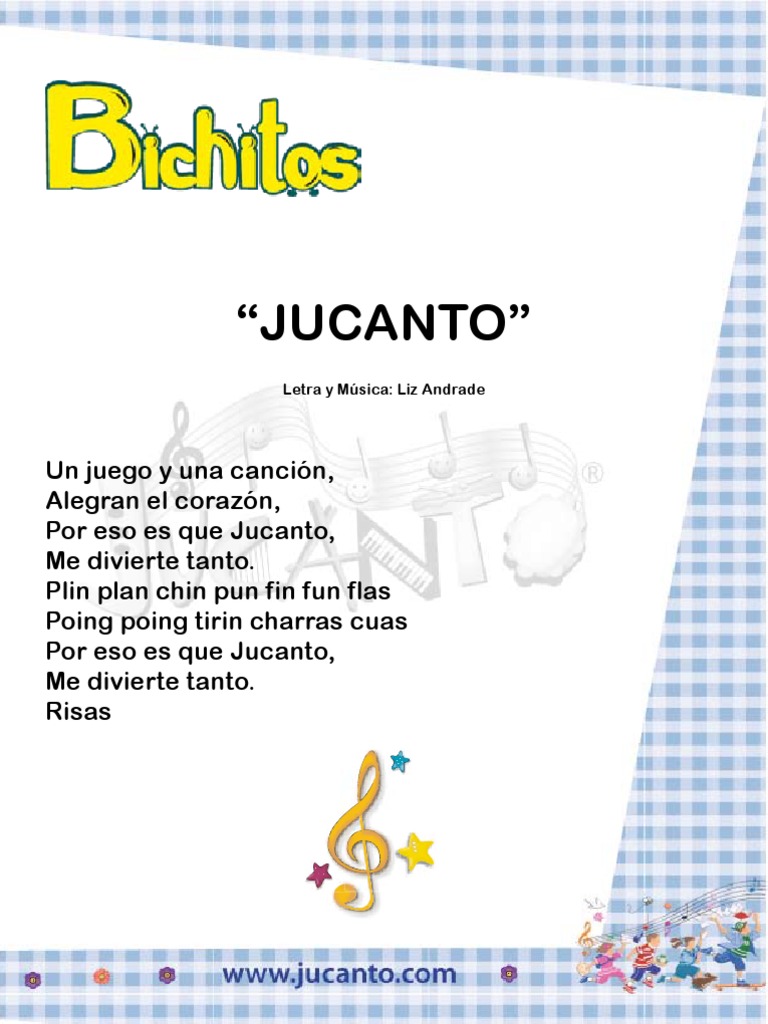 Bichitos

"JUCANTO"

Letra y Música: Liz Andrade

Un juego y una canción,
Alegran el corazón,
Por eso es que Jucanto,
Me divierte tanto.
Plin plan chin pun fin fun flas
Poing poing tirin charras cuas
Por eso es que Jucanto,
Me divierte tanto.
Risas

www.jucanto.com

JUCANTO®